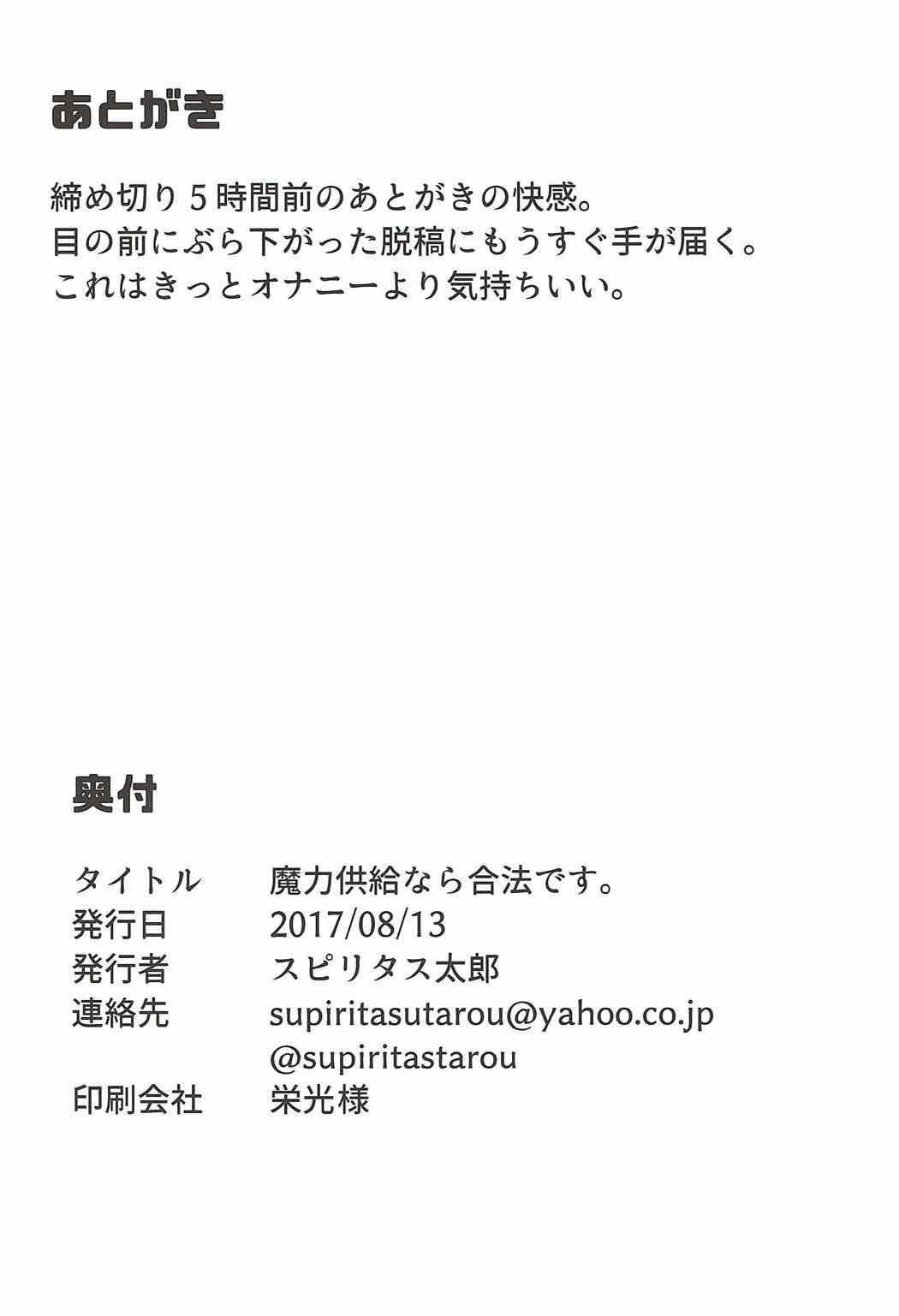 あとがき

締め切り5時間前のあとがきの快感。
目の前にぶら下がった脱稿にもうすぐ手が届く。
これはきっとオナニーより気持ちいい。

奥付

タイトル 魔力供給なら合法です。
発行日 2017/08/13
発行者 スピリタス太郎
連絡先 supiritasutarou@yahoo.co.jp
@supiritastarou
印刷会社 栄光様